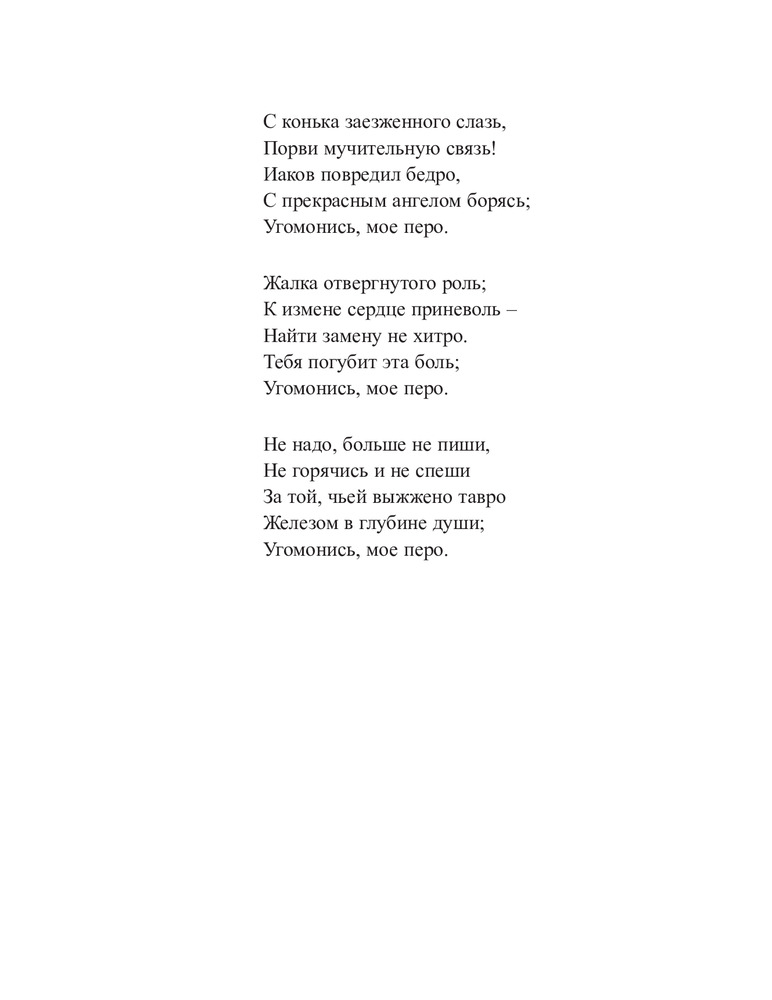 С конька заезженного слазь,
Порви мучительную связь!
Иаков повредил бедро,
С прекрасным ангелом борясь;
Угомонись, мое перо.

Жалка отвергнутого роль;
К измене сердце приневоль –
Найти замену не хитро.
Тебя погубит эта боль;
Угомонись, мое перо.

Не надо, больше не пиши,
Не горячись и не спеши
За той, чьей выжжено тавро
Железом в глубине души;
Угомонись, мое перо.